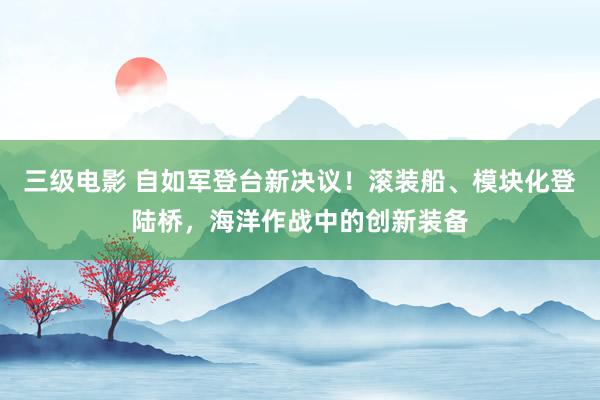 三级电影 自如军登台新决议！滚装船、模块化登陆桥，海洋作战中的创新装备